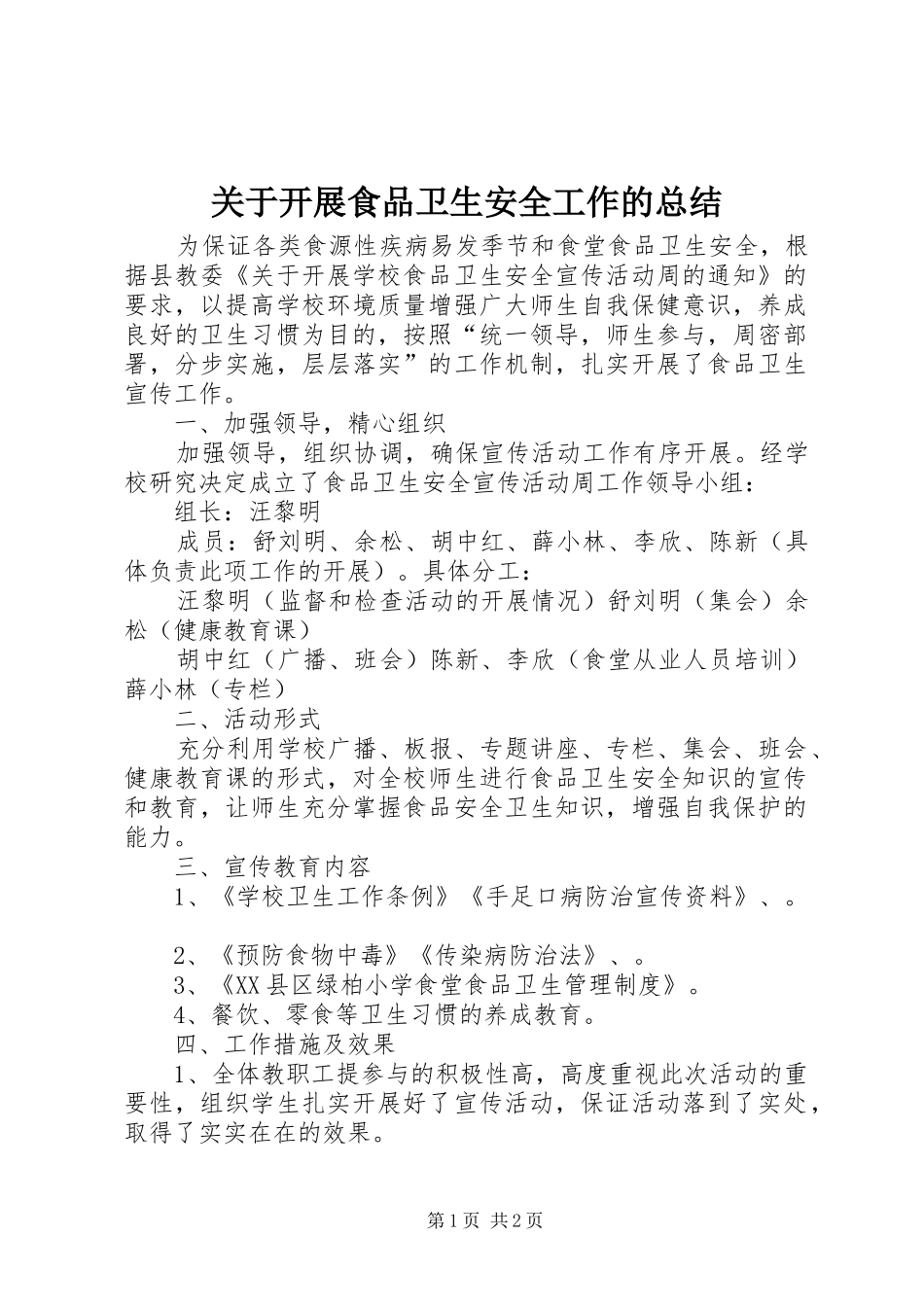 关于开展食品卫生安全工作的总结

为保证各类食源性疾病易发季节和食堂食品卫生安全，根据县教委《关于开展学校食品卫生安全宣传活动周的通知》的要求，以提高学校环境质量增强广大师生自我保健意识，养成良好的卫生习惯为目的，按照“统一领导，师生参与，周密部署，分步实施，层层落实”的工作机制，扎实开展了食品卫生宣传工作。

一、加强领导，精心组织

加强领导，组织协调，确保宣传活动工作有序开展。经学校研究决定成立了食品卫生安全宣传活动周工作领导小组：

组长：汪黎明

成员：舒刘明、余松、胡中红、薛小林、李欣、陈新（具体负责此项工作的开展）。具体分工：

汪黎明（监督和检查活动的开展情况）舒刘明（集会）余松（健康教育课）

胡中红（广播、班会）陈新、李欣（食堂从业人员培训）薛小林（专栏）

二、活动形式

充分利用学校广播、板报、专题讲座、专栏、集会、班会、健康教育课的形式，对全校师生进行食品卫生安全知识的宣传和教育，让师生充分掌握食品安全卫生知识，增强自我保护的能力。

三、宣传教育内容

1、《学校卫生工作条例》《手足口病防治宣传资料》、。

2、《预防食物中毒》《传染病防治法》、。

3、《XX县区绿柏小学食堂食品卫生管理制度》。

4、餐饮、零食等卫生习惯的养成教育。

四、工作措施及效果

1、全体教职工提参与的积极性高，高度重视此次活动的重要性，组织学生扎实开展好了宣传活动，保证活动落到了实处，取得了实实在在的效果。

第1页 共2页